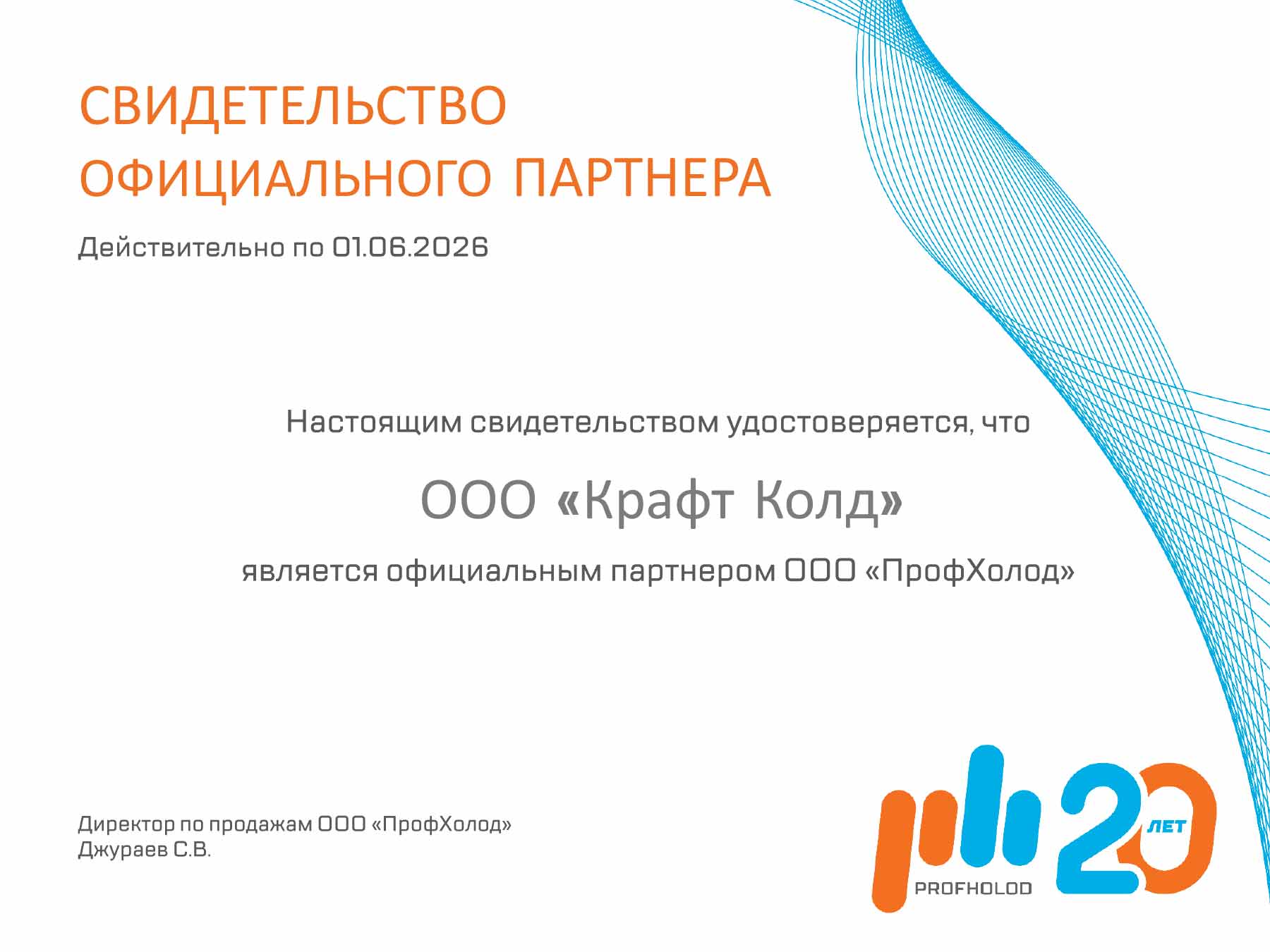 СВИДЕТЕЛЬСТВО
ОФИЦИАЛЬНОГО ПАРТНЕРА

Действительно по 01.06.2026

Настоящим свидетельством удостоверяется, что

ООО «Крафт Колд»

является официальным партнером ООО «ПрофХолод»

Директор по продажам ООО «ПрофХолод»
Джураев С.В.

PROFHOLOD
20 ЛЕТ